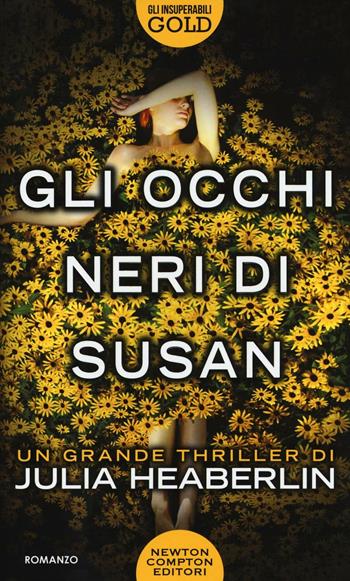 GLI INSUPERABILI
GOLD

GLI OCCHI NERI DI SUSAN

UN GRANDE THRILLER DI
JULIA HEABERLIN

ROMANZO

NEWTON COMPTON EDITORI